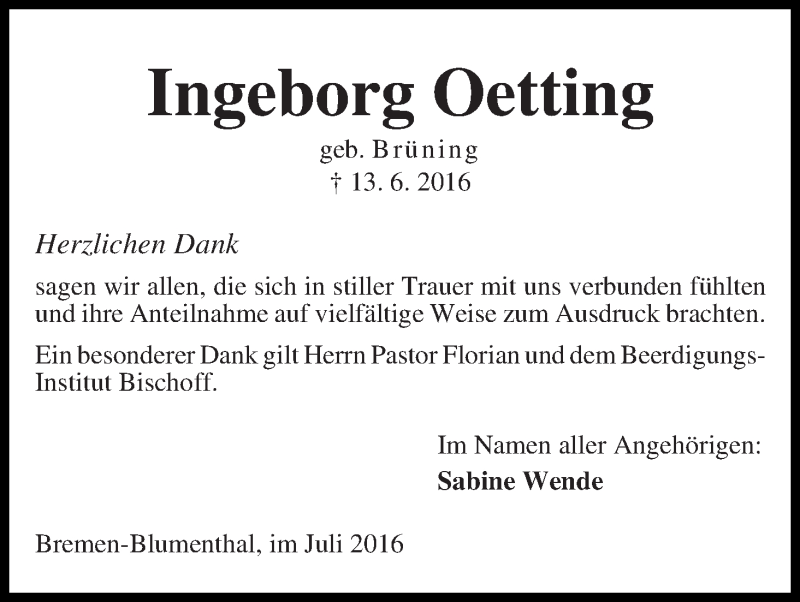 Ingeborg Oetting

geb. Brüning
† 13. 6. 2016

Herzlichen Dank

sagen wir allen, die sich in stiller Trauer mit uns verbunden fühlten und ihre Anteilnahme auf vielfältige Weise zum Ausdruck brachten.

Ein besonderer Dank gilt Herrn Pastor Florian und dem Beerdigungs-Institut Bischoff.

Im Namen aller Angehörigen:
Sabine Wende

Bremen-Blumenthal, im Juli 2016